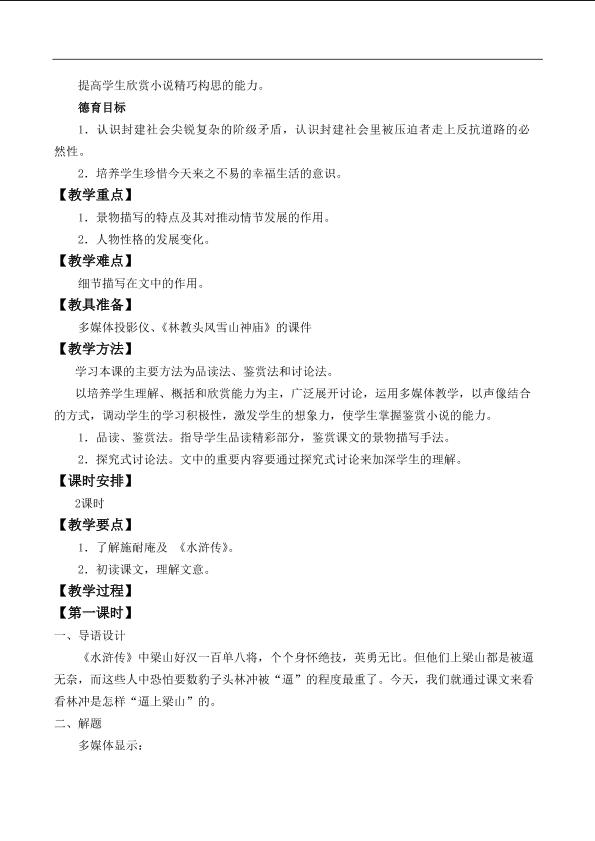 提高学生欣赏小说精巧构思的能力。

德育目标

1．认识封建社会尖锐复杂的阶级矛盾，认识封建社会里被压迫者走上反抗道路的必然性。

2．培养学生珍惜今天来之不易的幸福生活的意识。

【教学重点】

1．景物描写的特点及其对推动情节发展的作用。

2．人物性格的发展变化。

【教学难点】

细节描写在文中的作用。

【教具准备】

多媒体投影仪、《林教头风雪山神庙》的课件

【教学方法】

学习本课的主要方法为品读法、鉴赏法和讨论法。

以培养学生理解、概括和欣赏能力为主，广泛展开讨论，运用多媒体教学，以声像结合的方式，调动学生的学习积极性，激发学生的想象力，使学生掌握鉴赏小说的能力。

1．品读、鉴赏法。指导学生品读精彩部分，鉴赏课文的景物描写手法。

2．探究式讨论法。文中的重要内容要通过探究式讨论来加深学生的理解。

【课时安排】

2课时

【教学要点】

1．了解施耐庵及《水浒传》。

2．初读课文，理解文意。

【教学过程】

【第一课时】

一、导语设计

《水浒传》中梁山好汉一百单八将，个个身怀绝技，英勇无比。但他们上梁山都是被逼无奈，而这些人中恐怕要数豹子头林冲被“逼”的程度最重了。今天，我们就通过课文来看看林冲是怎样“逼上梁山”的。

二、解题

多媒体显示：